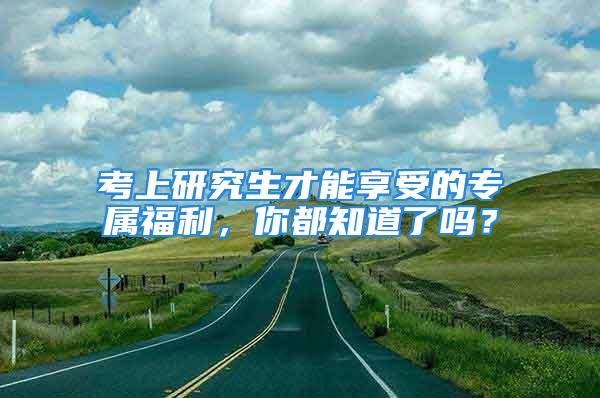 考上研究生才能享受的专属福利，你都知道了吗？